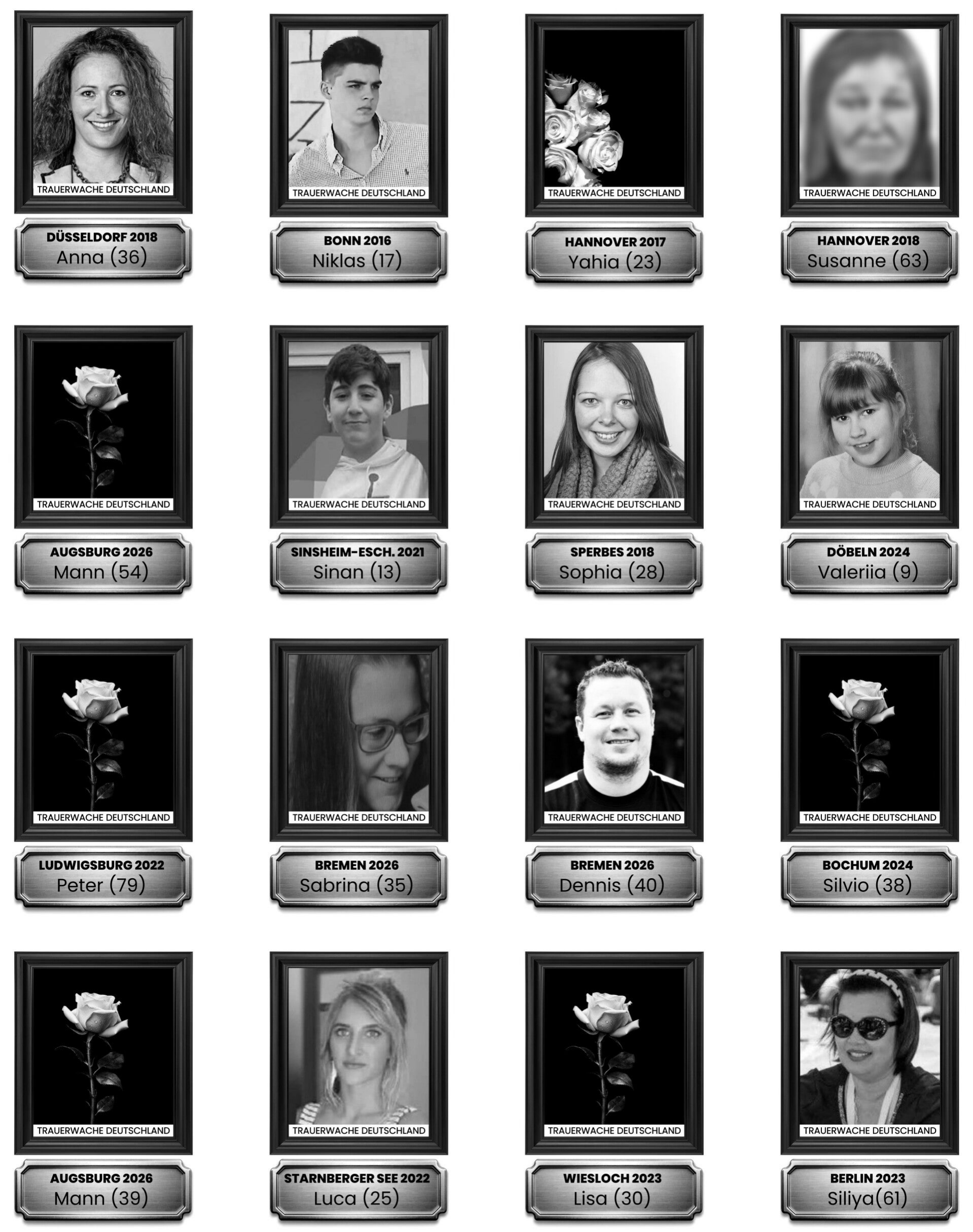 TRAUERWACHE DEUTSCHLAND
DÜSSELDORF 2018
Anna (36)

TRAUERWACHE DEUTSCHLAND
BONN 2016
Niklas (17)

TRAUERWACHE DEUTSCHLAND
HANNOVER 2017
Yahia (23)

TRAUERWACHE DEUTSCHLAND
HANNOVER 2018
Susanne (63)

TRAUERWACHE DEUTSCHLAND
AUGSBURG 2026
Mann (54)

TRAUERWACHE DEUTSCHLAND
SINSHEIM-ESCH. 2021
Sinan (13)

TRAUERWACHE DEUTSCHLAND
SPERBES 2018
Sophia (28)

TRAUERWACHE DEUTSCHLAND
DÖBELN 2024
Valeriia (9)

TRAUERWACHE DEUTSCHLAND
LUDWIGSBURG 2022
Peter (79)

TRAUERWACHE DEUTSCHLAND
BREMEN 2026
Sabrina (35)

TRAUERWACHE DEUTSCHLAND
BREMEN 2026
Dennis (40)

TRAUERWACHE DEUTSCHLAND
BOCHUM 2024
Silvio (38)

TRAUERWACHE DEUTSCHLAND
AUGSBURG 2026
Mann (39)

TRAUERWACHE DEUTSCHLAND
STARNBERGER SEE 2022
Luca (25)

TRAUERWACHE DEUTSCHLAND
WIESLOCH 2023
Lisa (30)

TRAUERWACHE DEUTSCHLAND
BERLIN 2023
Siliya(61)